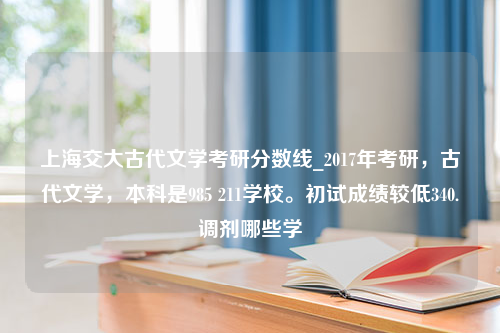 上海交大古代文学考研分数线_2017年考研，古代文学，本科是985 211学校。初试成绩较低340.调剂哪些学